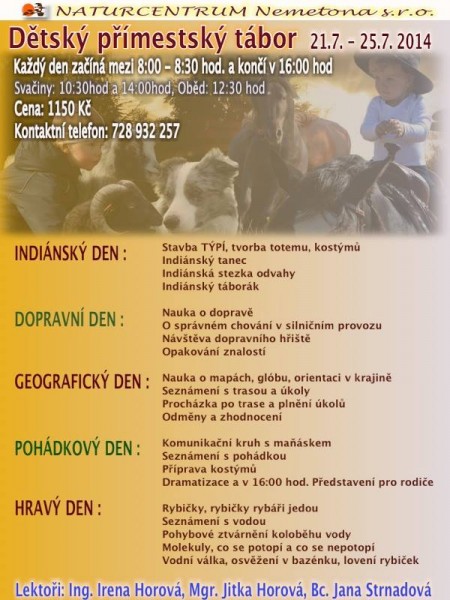 NATURCENTRUM Nemetona s.r.o.

Dětský přímestský tábor 21.7. – 25.7. 2014

Každý den začíná mezi 8:00 – 8:30 hod. a končí v 16:00 hod
Svačiny: 10:30hod a 14:00hod, Oběd: 12:30 hod
Cena: 1150 Kč
Kontaktní telefon: 728 932 257

INDIÁNSKÝ DEN :
Stavba TÝPÍ, tvorba totemu, kostýmů
Indiánský tanec
Indiánská stezka odvahy
Indiánský táborák

DOPRAVNÍ DEN :
Nauka o dopravě
O správném chování v silničním provozu
Návštěva dopravního hřiště
Opakování znalostí

GEOGRAFICKÝ DEN :
Nauka o mapách, glóbu, orientaci v krajině
Seznámení s trasou a úkoly
Procházka po trase a plnění úkolů
Odměny a zhodnocení

POHÁDKOVÝ DEN :
Komunikační kruh s maňáskem
Seznámení s pohádkou
Příprava kostýmů
Dramatizace a v 16:00 hod. Představení pro rodiče

HRAVÝ DEN :
Rybičky, rybičky rybáři jedou
Seznámení s vodou
Pohybové ztvárnění koloběhu vody
Molekuly, co se potopí a co se nepotopí
Vodní válka, osvěžení v bazénku, lovení rybiček

Lektoři: Ing. Irena Horová, Mgr. Jitka Horová, Bc. Jana Strnadová